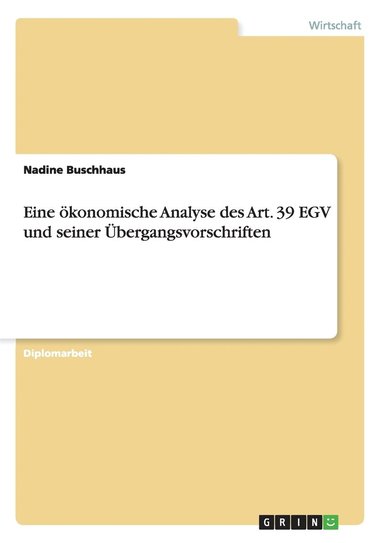 Wirtschaft

Nadine Buschhaus

Eine ökonomische Analyse des Art. 39 EGV und seiner Übergangsvorschriften

Diplomarbeit

GRIN